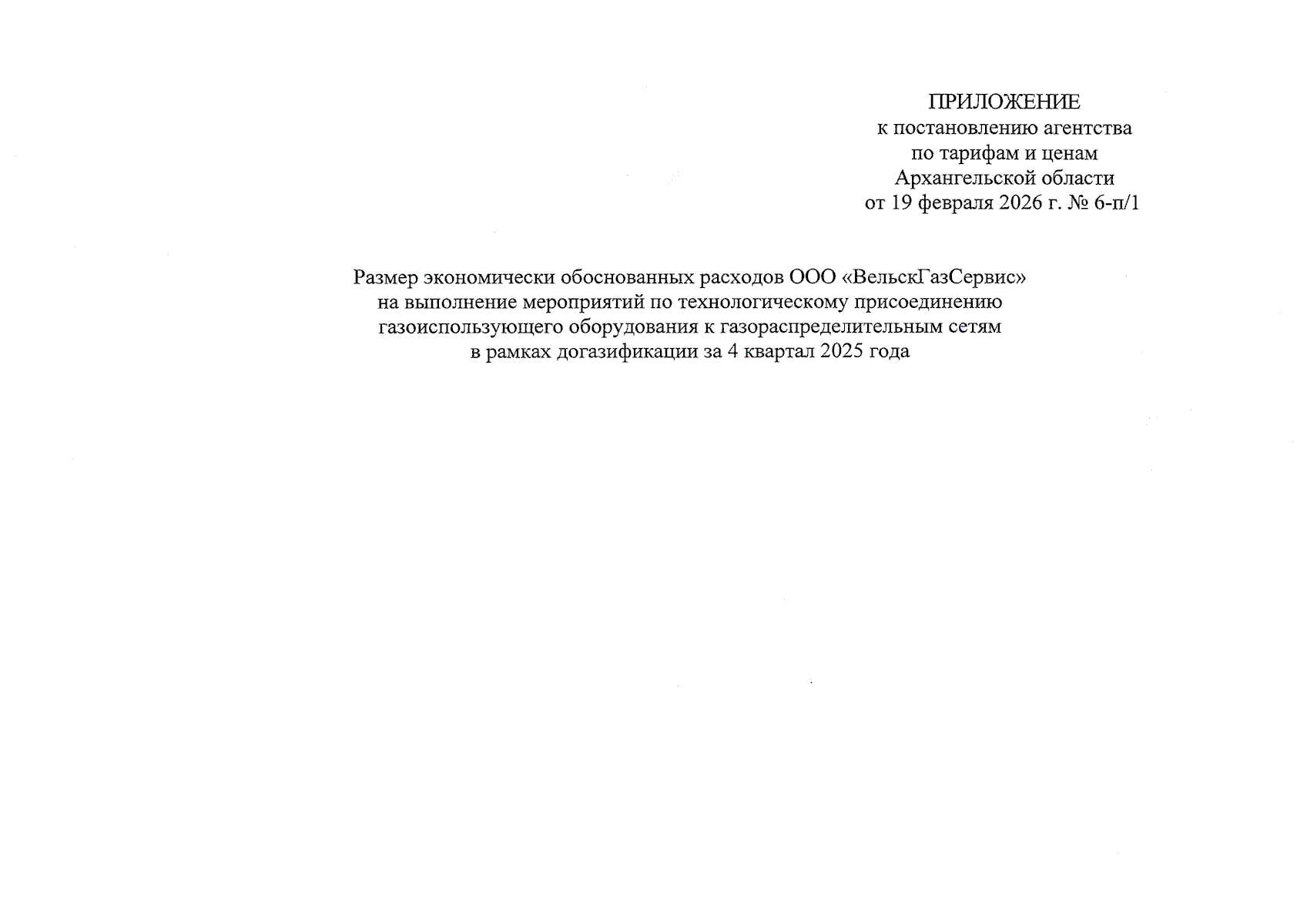 ПРИЛОЖЕНИЕ
к постановлению агентства
по тарифам и ценам
Архангельской области
от 19 февраля 2026 г. № 6-п/1

Размер экономически обоснованных расходов ООО «ВельскГазСервис»
на выполнение мероприятий по технологическому присоединению
газоиспользующего оборудования к газораспределительным сетям
в рамках догазификации за 4 квартал 2025 года